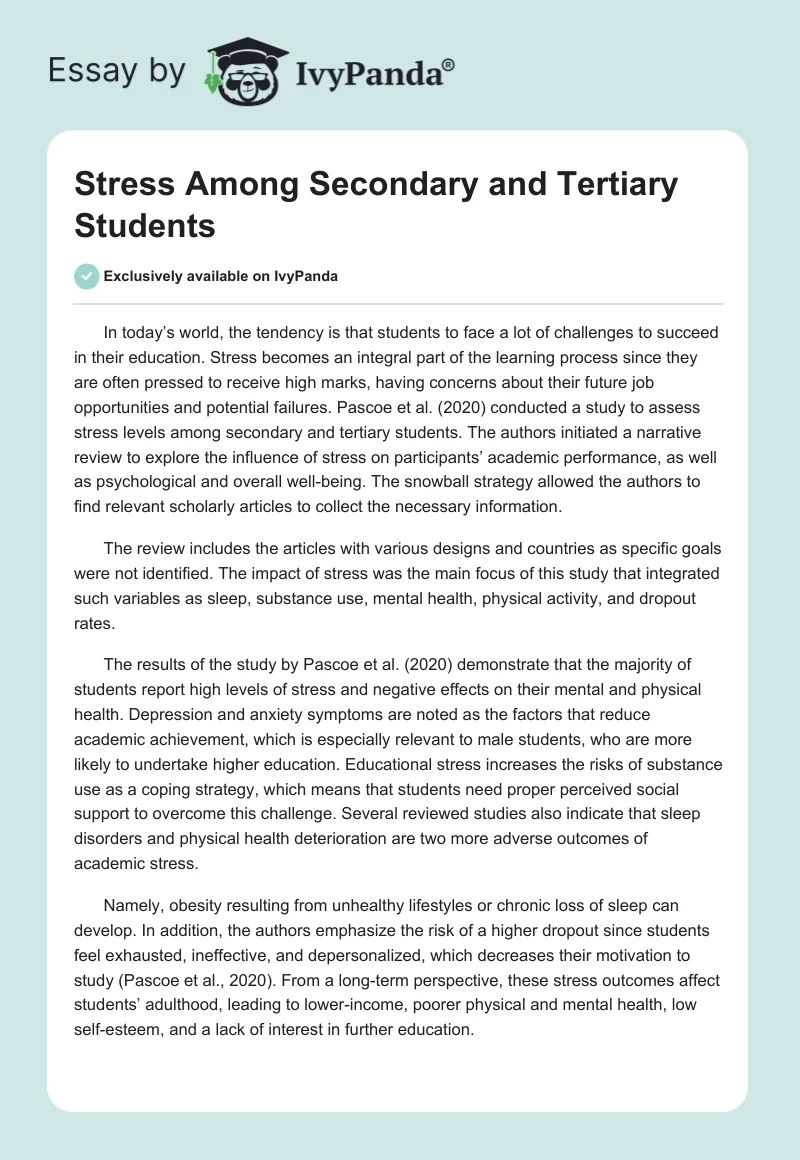 Essay by IvyPanda®

Stress Among Secondary and Tertiary Students

Exclusively available on IvyPanda

In today's world, the tendency is that students to face a lot of challenges to succeed in their education. Stress becomes an integral part of the learning process since they are often pressed to receive high marks, having concerns about their future job opportunities and potential failures. Pascoe et al. (2020) conducted a study to assess stress levels among secondary and tertiary students. The authors initiated a narrative review to explore the influence of stress on participants' academic performance, as well as psychological and overall well-being. The snowball strategy allowed the authors to find relevant scholarly articles to collect the necessary information.

The review includes the articles with various designs and countries as specific goals were not identified. The impact of stress was the main focus of this study that integrated such variables as sleep, substance use, mental health, physical activity, and dropout rates.

The results of the study by Pascoe et al. (2020) demonstrate that the majority of students report high levels of stress and negative effects on their mental and physical health. Depression and anxiety symptoms are noted as the factors that reduce academic achievement, which is especially relevant to male students, who are more likely to undertake higher education. Educational stress increases the risks of substance use as a coping strategy, which means that students need proper perceived social support to overcome this challenge. Several reviewed studies also indicate that sleep disorders and physical health deterioration are two more adverse outcomes of academic stress.

Namely, obesity resulting from unhealthy lifestyles or chronic loss of sleep can develop. In addition, the authors emphasize the risk of a higher dropout since students feel exhausted, ineffective, and depersonalized, which decreases their motivation to study (Pascoe et al., 2020). From a long-term perspective, these stress outcomes affect students' adulthood, leading to lower-income, poorer physical and mental health, low self-esteem, and a lack of interest in further education.